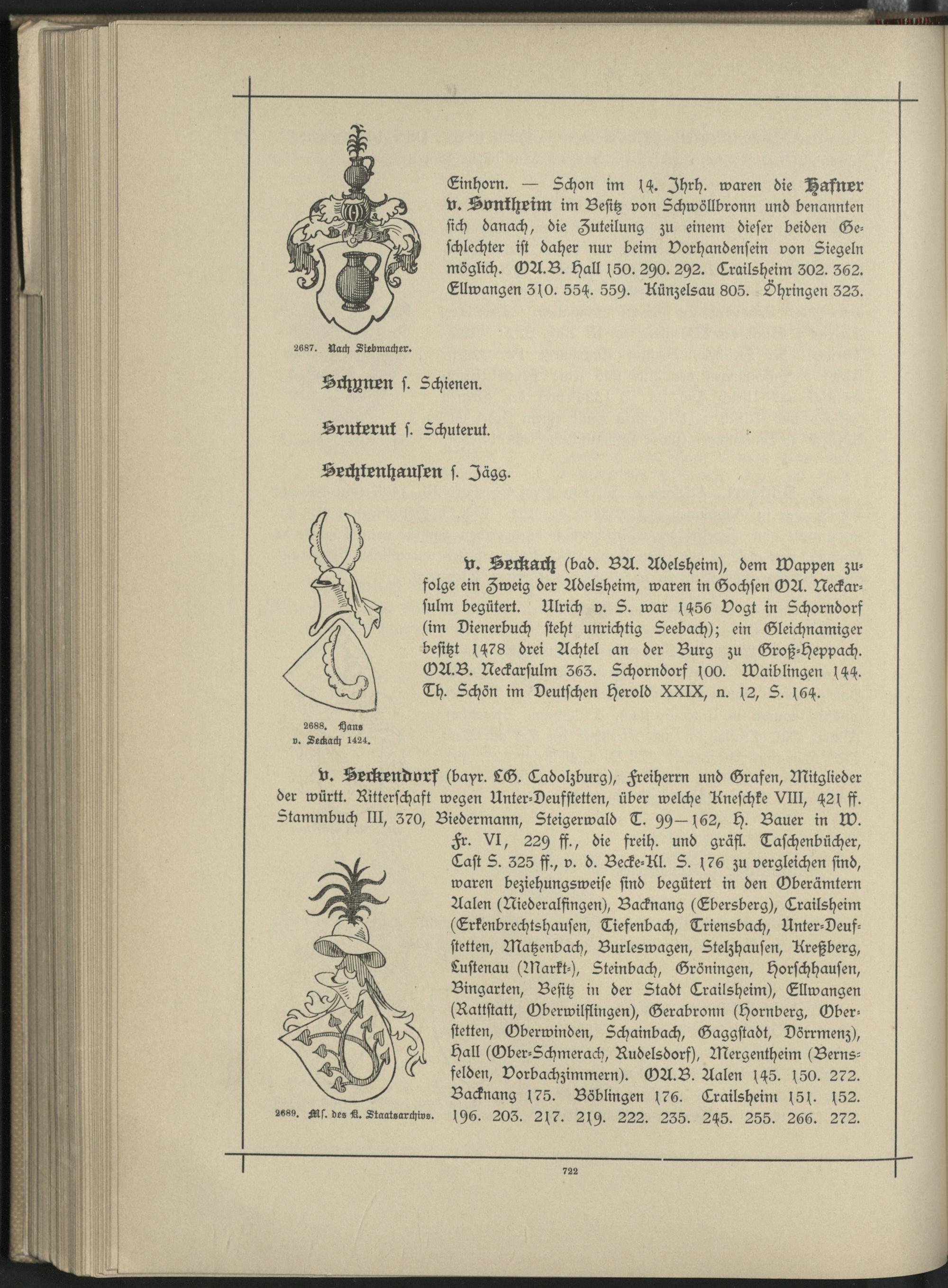 Einhorn. — Schon im 14. Jhrh. waren die Hafner v. Sontheim im Besitz von Schwöllbronn und benannten sich danach, die Zuteilung zu einem dieser beiden Geschlechter ist daher nur beim Vorhandensein von Siegeln möglich. OA.B. Hall 150. 290. 292. Crailsheim 302. 362. Ellwangen 310. 554. 559. Künzelsau 805. Öhringen 323.

2687. Nach Siebmacher.

Schynen s. Schienen.

Scuterut s. Schuterut.

Sechtenhausen s. Jägg.

v. Seckach (bad. BA. Adelsheim), dem Wappen zufolge ein Zweig der Adelsheim, waren in Gochsen OA. Neckarsulm begütert. Ulrich v. S. war 1456 Vogt in Schorndorf (im Dienerbuch steht unrichtig Seebach); ein Gleichnamiger besitzt 1478 drei Achtel an der Burg zu Groß-Heppach. OA.B. Neckarsulm 363. Schorndorf 100. Waiblingen 144. Th. Schön im Deutschen Herold XXIX, n. 12, S. 164.

2688. Hans v. Seckach 1424.

v. Seckendorf (bayr. LG. Cadolzburg), Freiherrn und Grafen, Mitglieder der württ. Ritterschaft wegen Unter-Deufstetten, über welche Kneschke VIII, 421 ff. Stammbuch III, 370, Biedermann, Steigerwald T. 99—162, H. Bauer in W. Fr. VI, 229 ff., die freih. und gräfl. Taschenbücher, Cast S. 325 ff., v. d. Becke-Kl. S. 176 zu vergleichen sind, waren beziehungsweise sind begütert in den Oberämtern Aalen (Niederalfingen), Backnang (Ebersberg), Crailsheim (Erkenbrechtshausen, Tiefenbach, Triensbach, Unter-Deufstetten, Matzenbach, Burleswagen, Stelzhausen, Kreßberg, Lustenau (Markt-), Steinbach, Gröningen, Horschhausen, Bingarten, Besitz in der Stadt Crailsheim), Ellwangen (Rattstatt, Oberwilflingen), Gerabronn (Hornberg, Oberstetten, Oberwinden, Schainbach, Gaggstadt, Dörrmenz), Hall (Ober-Schmerach, Rudelsdorf), Mergentheim (Bernsfelden, Vorbachzimmern). OA.B. Aalen 145. 150. 272. Backnang 175. Böblingen 176. Crailsheim 151. 152. 196. 203. 217. 219. 222. 235. 245. 255. 266. 272.

2689. Mſ. des K. Staatsarchivs.

722